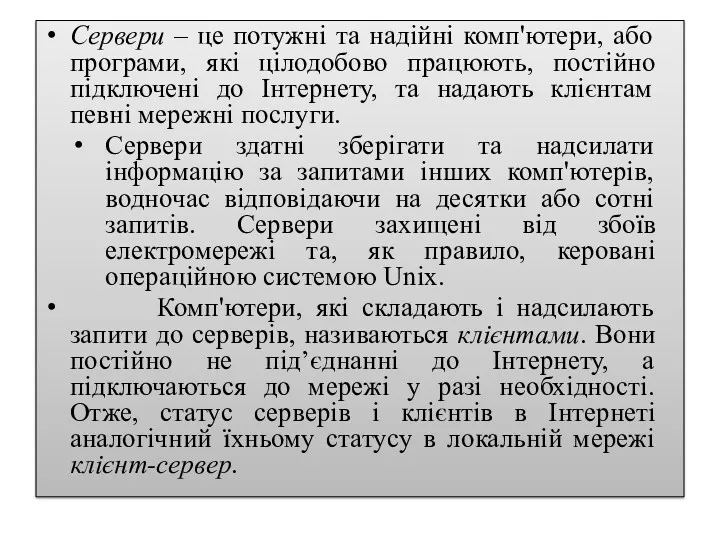 • Сервери – це потужні та надійні комп'ютери, або програми, які цілодобово працюють, постійно підключені до Інтернету, та надають клієнтам певні мережні послуги.

• Сервери здатні зберігати та надсилати інформацію за запитами інших комп'ютерів, водночас відповідаючи на десятки або сотні запитів. Сервери захищені від збоїв електромережі та, як правило, керовані операційною системою Unix.

• Комп'ютери, які складають і надсилають запити до серверів, називаються клієнтами. Вони постійно не під’єднанні до Інтернету, а підключаються до мережі у разі необхідності. Отже, статус серверів і клієнтів в Інтернеті аналогічний їхньому статусу в локальній мережі клієнт-сервер.